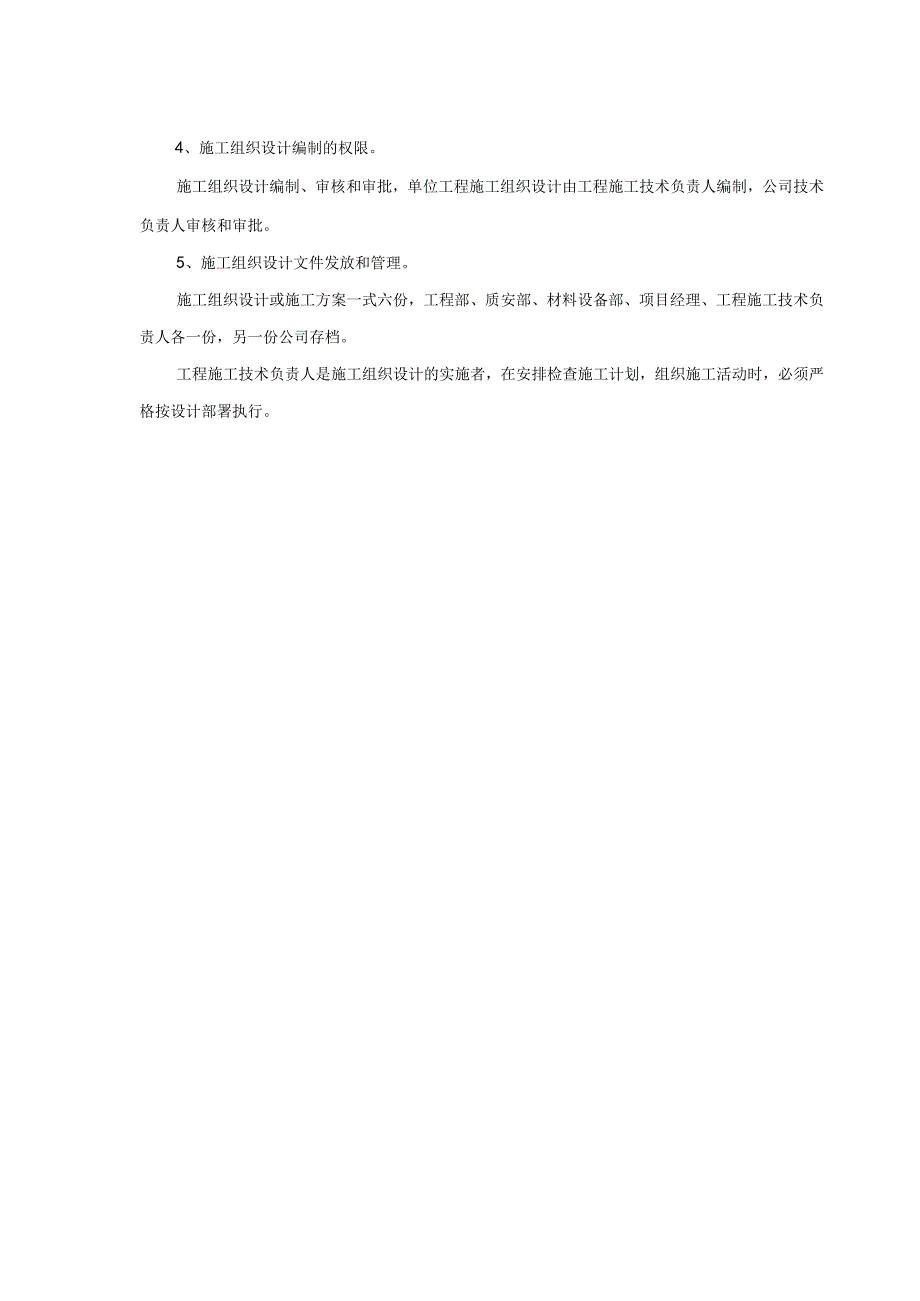 4、施工组织设计编制的权限。

施工组织设计编制、审核和审批，单位工程施工组织设计由工程施工技术负责人编制，公司技术负责人审核和审批。

5、施工组织设计文件发放和管理。

施工组织设计或施工方案一式六份，工程部、质安部、材料设备部、项目经理、工程施工技术负责人各一份，另一份公司存档。

工程施工技术负责人是施工组织设计的实施者，在安排检查施工计划，组织施工活动时，必须严格按设计部署执行。